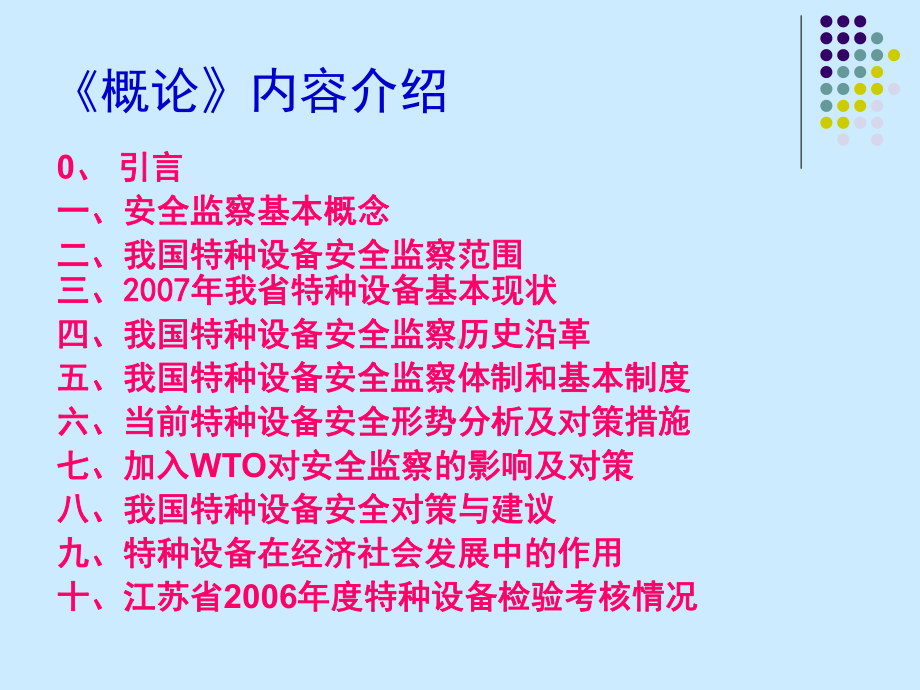 《概论》内容介绍

0、 引言
一、安全监察基本概念
二、我国特种设备安全监察范围
三、2007年我省特种设备基本现状
四、我国特种设备安全监察历史沿革
五、我国特种设备安全监察体制和基本制度
六、当前特种设备安全形势分析及对策措施
七、加入WTO对安全监察的影响及对策
八、我国特种设备安全对策与建议
九、特种设备在经济社会发展中的作用
十、江苏省2006年度特种设备检验考核情况